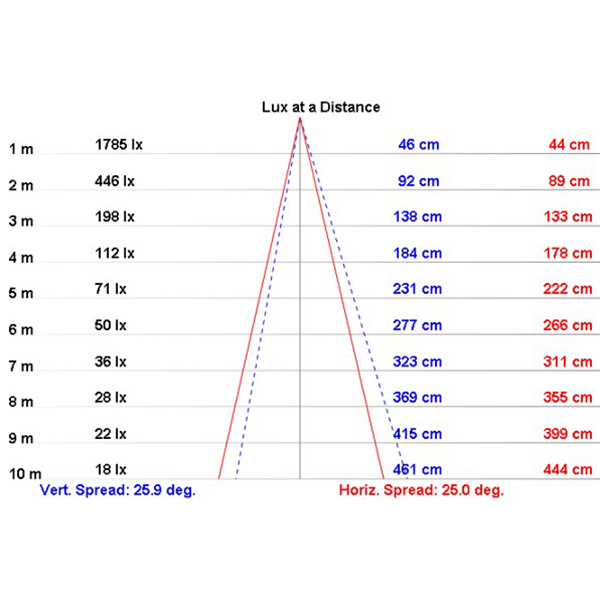 Lux at a Distance

| | | | |
|---|---|---|---|
| 1 m | 1785 lx | 46 cm | 44 cm |
| 2 m | 446 lx | 92 cm | 89 cm |
| 3 m | 198 lx | 138 cm | 133 cm |
| 4 m | 112 lx | 184 cm | 178 cm |
| 5 m | 71 lx | 231 cm | 222 cm |
| 6 m | 50 lx | 277 cm | 266 cm |
| 7 m | 36 lx | 323 cm | 311 cm |
| 8 m | 28 lx | 369 cm | 355 cm |
| 9 m | 22 lx | 415 cm | 399 cm |
| 10 m | 18 lx | 461 cm | 444 cm |

Vert. Spread: 25.9 deg.

Horiz. Spread: 25.0 deg.